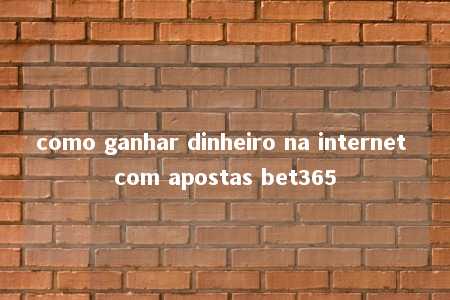 como ganhar dinheiro na internet com apostas bet365